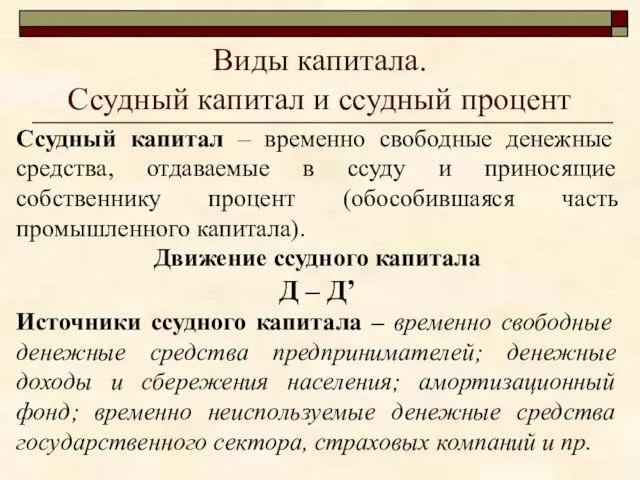 Виды капитала.
Ссудный капитал и ссудный процент

Ссудный капитал – временно свободные денежные средства, отдаваемые в ссуду и приносящие собственнику процент (обособившаяся часть промышленного капитала).

Движение ссудного капитала

Д – Д’

Источники ссудного капитала – временно свободные денежные средства предпринимателей; денежные доходы и сбережения населения; амортизационный фонд; временно неиспользуемые денежные средства государственного сектора, страховых компаний и пр.